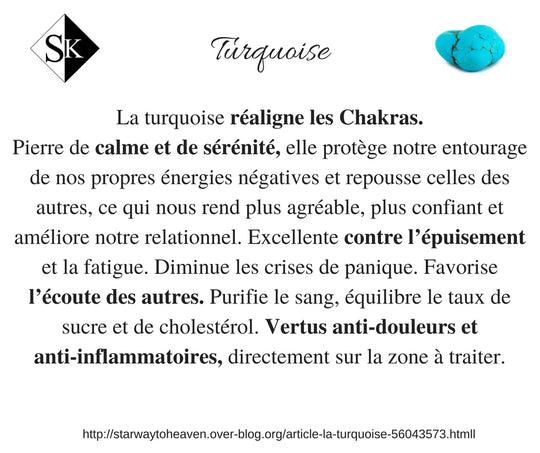 SK

Turquoise

La turquoise réaligne les Chakras.
Pierre de calme et de sérénité, elle protège notre entourage de nos propres énergies négatives et repousse celles des autres, ce qui nous rend plus agréable, plus confiant et améliore notre relationnel. Excellente contre l'épuisement et la fatigue. Diminue les crises de panique. Favorise l'écoute des autres. Purifie le sang, équilibre le taux de sucre et de cholestérol. Vertus anti-douleurs et anti-inflammatoires, directement sur la zone à traiter.

http://starwaytoheaven.over-blog.org/article-la-turquoise-56043573.htmll